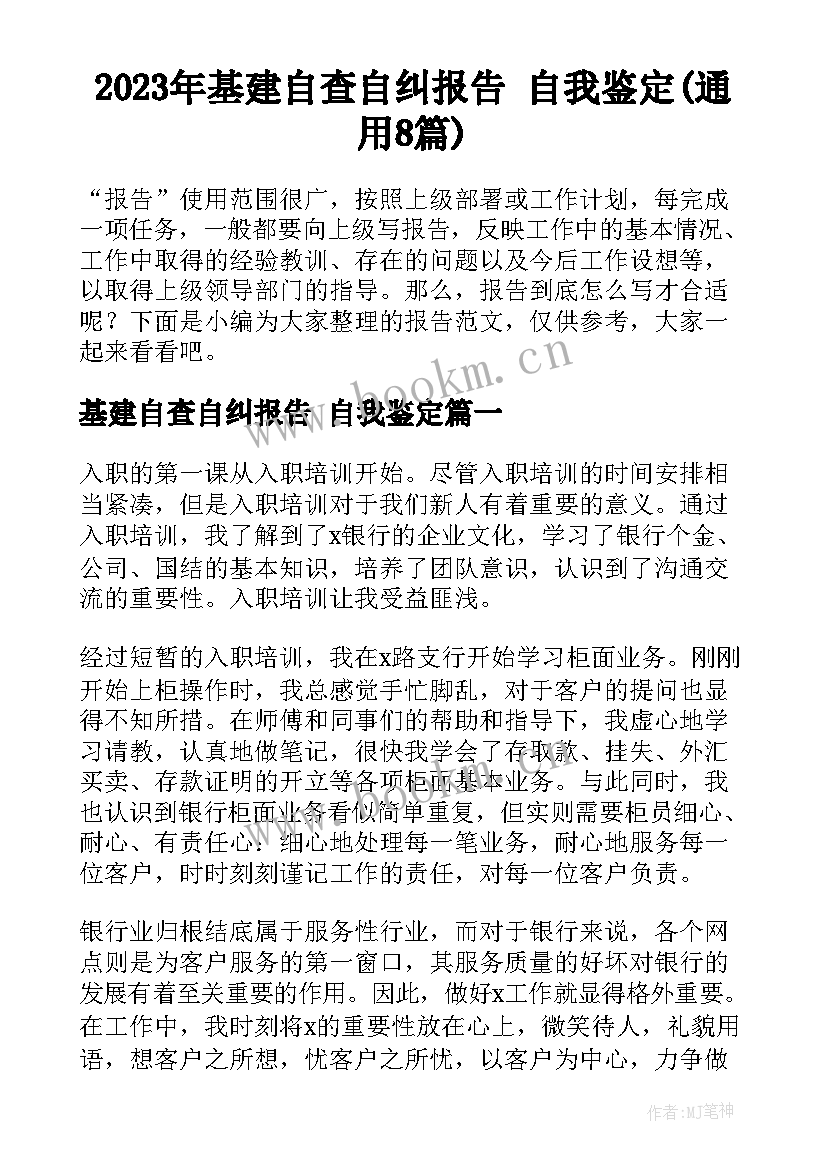 2023年基建自查自纠报告 自我鉴定(通用8篇)

“报告”使用范围很广，按照上级部署或工作计划，每完成一项任务，一般都要向上级写报告，反映工作中的基本情况、工作中取得的经验教训、存在的问题以及今后工作设想等，以取得上级领导部门的指导。那么，报告到底怎么写才合适呢？下面是小编为大家整理的报告范文，仅供参考，大家一起来看看吧。

www.bookm.cn

基建自查自纠报告 自我鉴定篇一

入职的第一课从入职培训开始。尽管入职培训的时间安排相当紧凑，但是入职培训对于我们新人有着重要的意义。通过入职培训，我了解到了x银行的企业文化，学习了银行个金、公司、国结的基本知识，培养了团队意识，认识到了沟通交流的重要性。入职培训让我受益匪浅。

经过短暂的入职培训，我在x路支行开始学习柜面业务。刚刚开始上柜操作时，我总感觉手忙脚乱，对于客户的提问也显得不知所措。在师傅和同事们的帮助和指导下，我虚心地学习请教，认真地做笔记，很快我学会了存取款、挂失、外汇买卖、存款证明的开立等各项柜面基本业务。与此同时，我也认识到银行柜面业务看似简单重复，但实则需要柜员细心、耐心、有责任心：细心地处理每一笔业务，耐心地服务每一位客户，时时刻刻谨记工作的责任，对每一位客户负责。

银行业归根结底属于服务性行业，而对于银行来说，各个网点则是为客户服务的第一窗口，其服务质量的好坏对银行的发展有着至关重要的作用。因此，做好x工作就显得格外重要。在工作中，我时刻将x的重要性放在心上，微笑待人，礼貌用语，想客户之所想，忧客户之所忧，以客户为中心，力争做

作者:MJ笔神